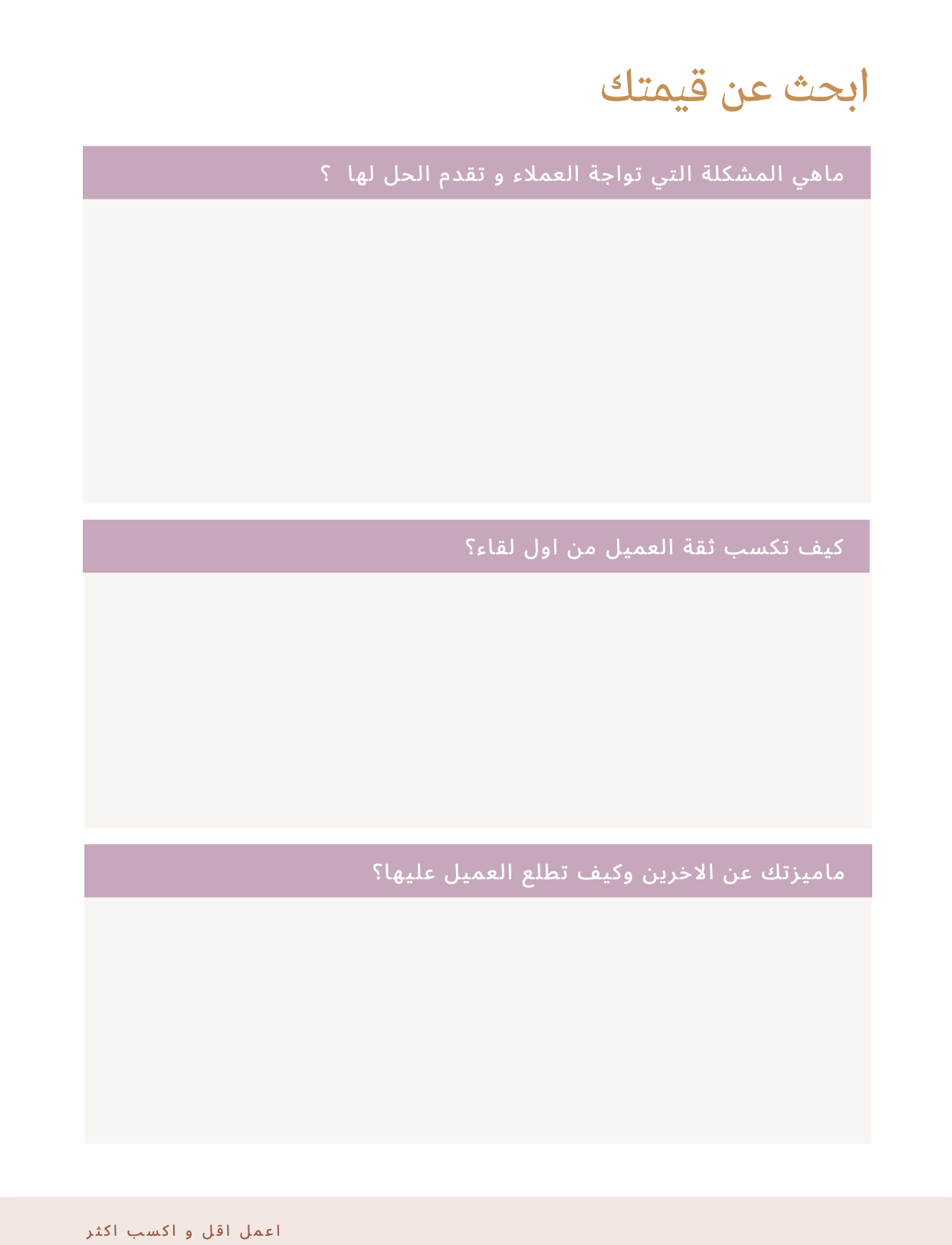 ابحث عن قيمتك

ماهي المشكلة التي تواجة العملاء و تقدم الحل لها ؟

كيف تكسب ثقة العميل من اول لقاء؟

ماميزتك عن الاخرين وكيف تطلع العميل عليها؟

اعمل اقل و اكسب اكثر